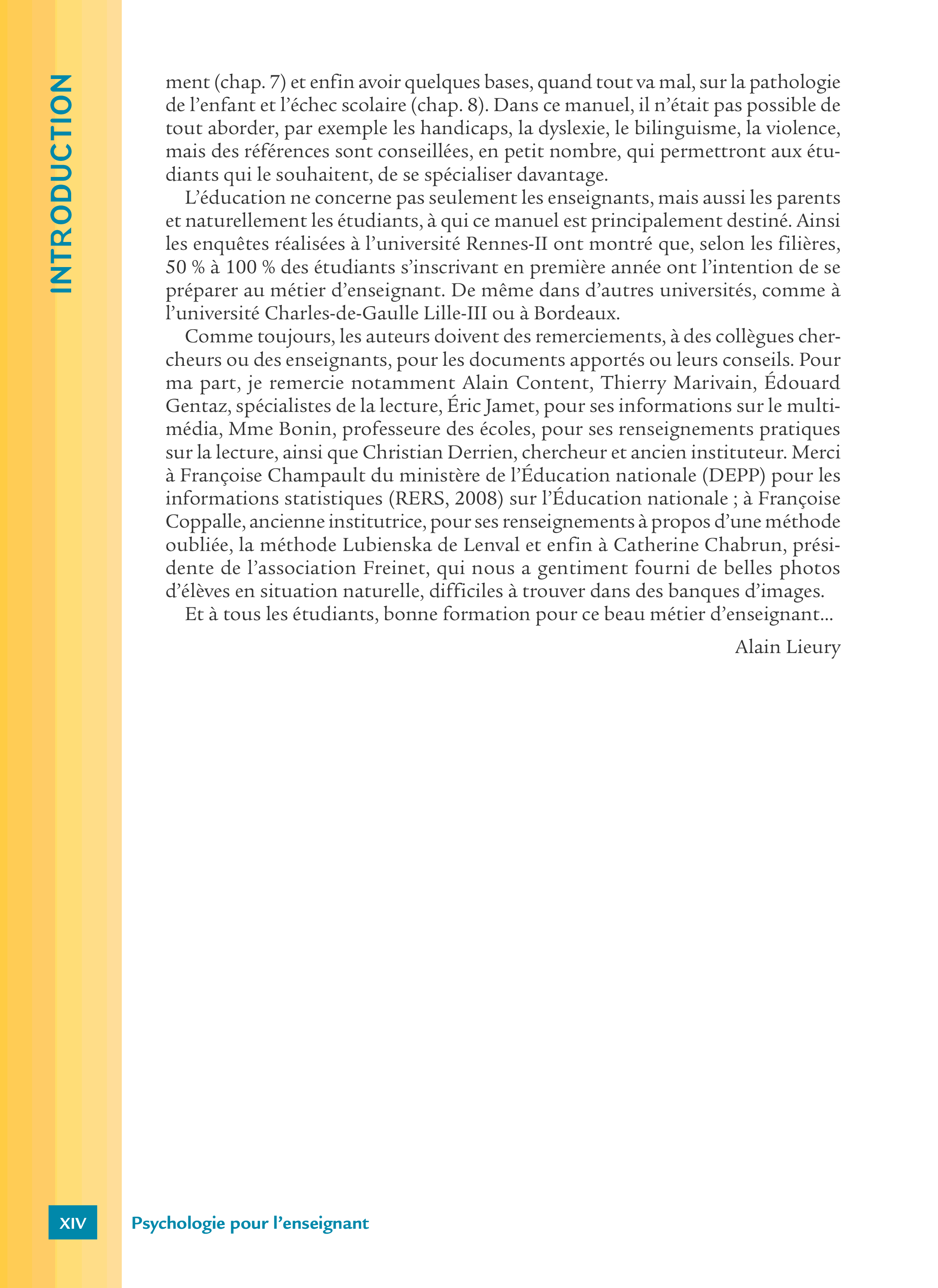 INTRODUCTION

ment (chap. 7) et enfin avoir quelques bases, quand tout va mal, sur la pathologie de l'enfant et l'échec scolaire (chap. 8). Dans ce manuel, il n'était pas possible de tout aborder, par exemple les handicaps, la dyslexie, le bilinguisme, la violence, mais des références sont conseillées, en petit nombre, qui permettront aux étudiants qui le souhaitent, de se spécialiser davantage.

L'éducation ne concerne pas seulement les enseignants, mais aussi les parents et naturellement les étudiants, à qui ce manuel est principalement destiné. Ainsi les enquêtes réalisées à l'université Rennes-II ont montré que, selon les filières, 50 % à 100 % des étudiants s'inscrivant en première année ont l'intention de se préparer au métier d'enseignant. De même dans d'autres universités, comme à l'université Charles-de-Gaulle Lille-III ou à Bordeaux.

Comme toujours, les auteurs doivent des remerciements, à des collègues chercheurs ou des enseignants, pour les documents apportés ou leurs conseils. Pour ma part, je remercie notamment Alain Content, Thierry Marivain, Édouard Gentaz, spécialistes de la lecture, Éric Jamet, pour ses informations sur le multimédia, Mme Bonin, professeure des écoles, pour ses renseignements pratiques sur la lecture, ainsi que Christian Derrien, chercheur et ancien instituteur. Merci à Françoise Champault du ministère de l'Éducation nationale (DEPP) pour les informations statistiques (RERS, 2008) sur l'Éducation nationale ; à Françoise Coppalle, ancienne institutrice, pour ses renseignements à propos d'une méthode oubliée, la méthode Lubienska de Lenval et enfin à Catherine Chabrun, présidente de l'association Freinet, qui nous a gentiment fourni de belles photos d'élèves en situation naturelle, difficiles à trouver dans des banques d'images.

Et à tous les étudiants, bonne formation pour ce beau métier d'enseignant...

Alain Lieury

XIV Psychologie pour l'enseignant